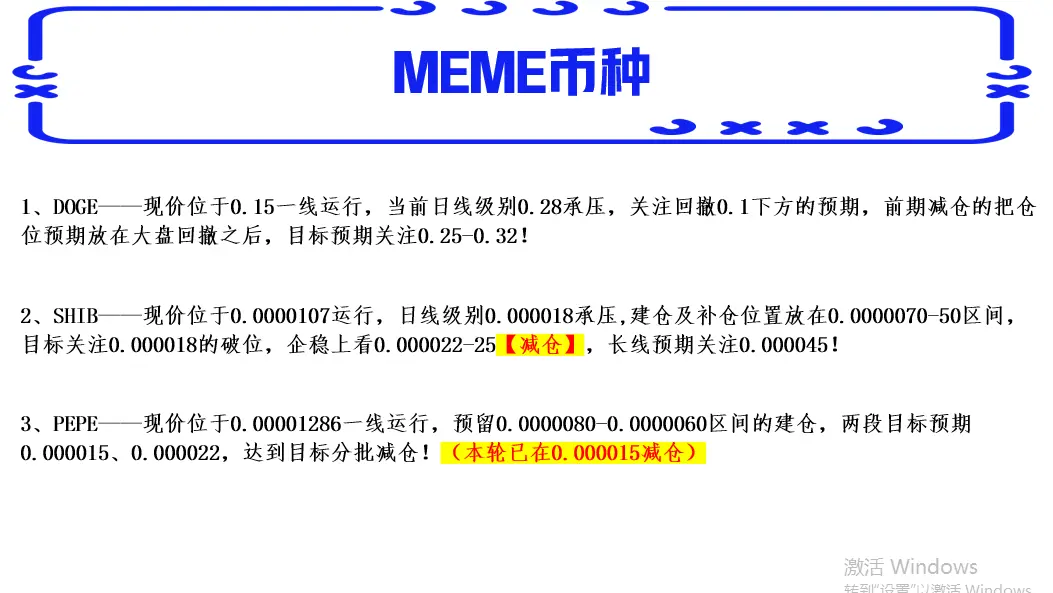 MEME币种

1、DOGE——现价位于0.15一线运行，当前日线级别0.28承压，关注回撤0.1下方的预期，前期减仓的把仓位预期放在大盘回撤之后，目标预期关注0.25-0.32！

2、SHIB——现价位于0.0000107运行，日线级别0.000018承压,建仓及补仓位置放在0.0000070-50区间，目标关注0.000018的破位，企稳上看0.000022-25【减仓】，长线预期关注0.000045！

3、PEPE——现价位于0.00001286一线运行，预留0.0000080-0.0000060区间的建仓，两段目标预期0.000015、0.000022，达到目标分批减仓！（本轮已在0.000015减仓）

激活 Windows
转到"设置"以激活 Windows